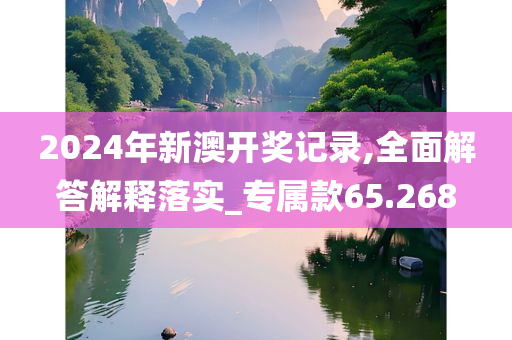 2024年新澳开奖记录,全面解答解释落实_专属款65.268